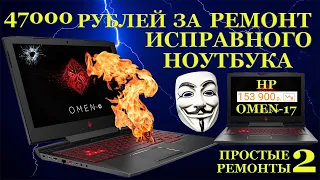 47000 РУБЛЕЙ ЗА РЕМОНТ ИСПРАВНОГО НОУТБУКА

OMEN

HP
153 900 р.
OMEN-17

ПРОСТЫЕ РЕМОНТЫ 2